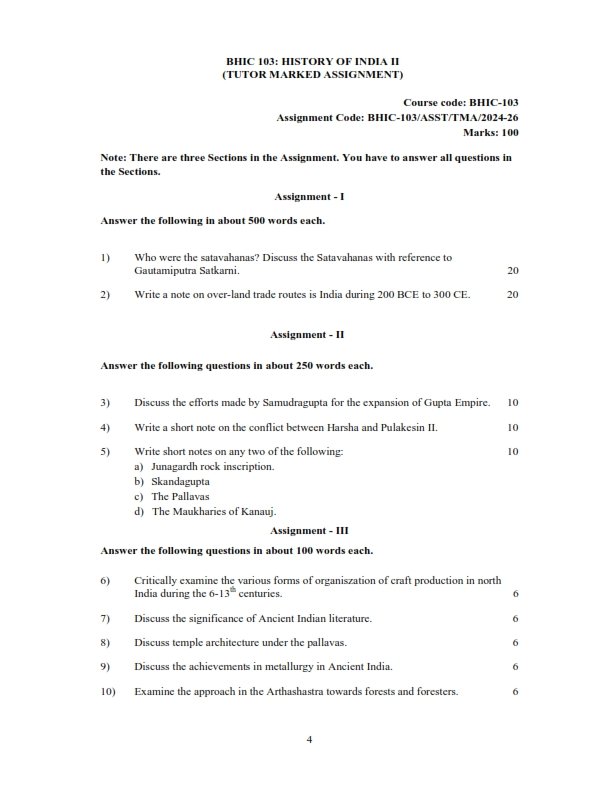 BHIC 103: HISTORY OF INDIA II
(TUTOR MARKED ASSIGNMENT)

Course code: BHIC-103
Assignment Code: BHIC-103/ASST/TMA/2024-26
Marks: 100

Note: There are three Sections in the Assignment. You have to answer all questions in the Sections.

Assignment - I

Answer the following in about 500 words each.

1) Who were the satavahanas? Discuss the Satavahanas with reference to Gautamiputra Satkarni. 20

2) Write a note on over-land trade routes is India during 200 BCE to 300 CE. 20

Assignment - II

Answer the following questions in about 250 words each.

3) Discuss the efforts made by Samudragupta for the expansion of Gupta Empire. 10

4) Write a short note on the conflict between Harsha and Pulakesin II. 10

5) Write short notes on any two of the following: 10
a) Junagardh rock inscription.
b) Skandagupta
c) The Pallavas
d) The Maukharies of Kanauj.

Assignment - III

Answer the following questions in about 100 words each.

6) Critically examine the various forms of organiszation of craft production in north India during the 6-13$^{th}$ centuries. 6

7) Discuss the significance of Ancient Indian literature. 6

8) Discuss temple architecture under the pallavas. 6

9) Discuss the achievements in metallurgy in Ancient India. 6

10) Examine the approach in the Arthashastra towards forests and foresters. 6

4